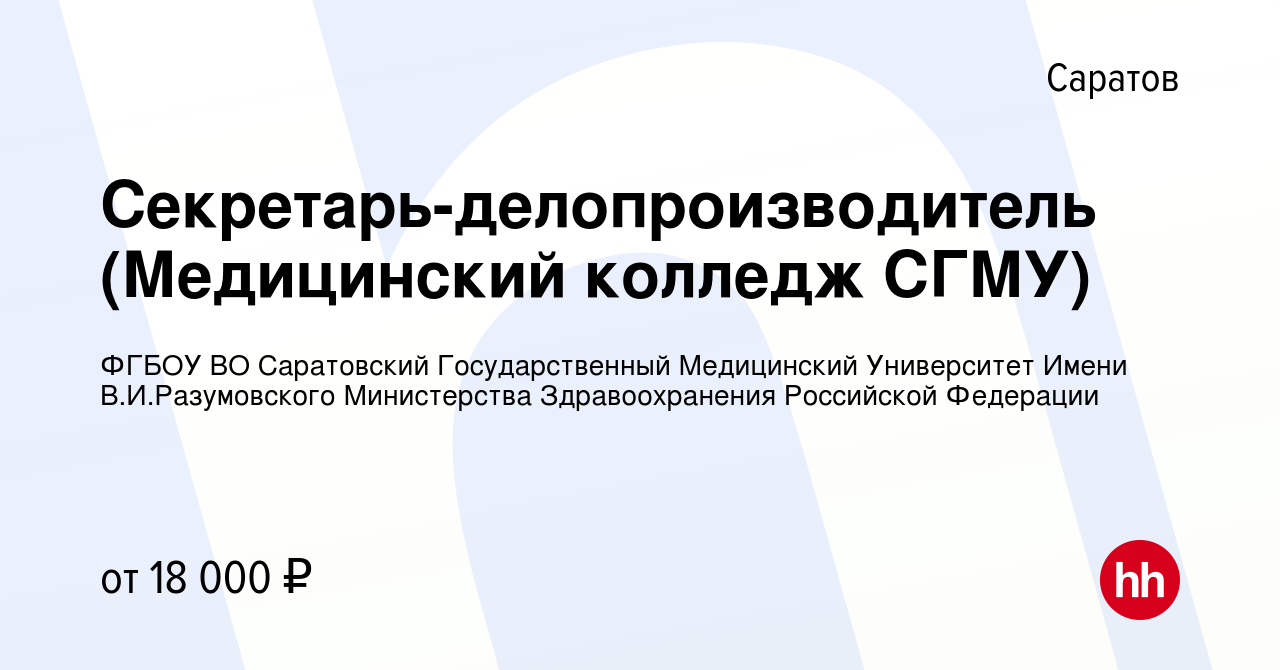 Саратов

Секретарь-делопроизводитель (Медицинский колледж СГМУ)

ФГБОУ ВО Саратовский Государственный Медицинский Университет Имени В.И.Разумовского Министерства Здравоохранения Российской Федерации

от 18 000 ₽

hh